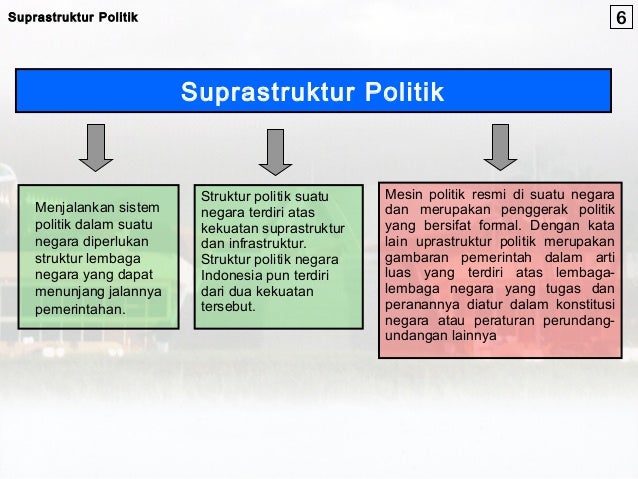 Suprastruktur Politik

6

Suprastruktur Politik

Menjalankan sistem politik dalam suatu negara diperlukan struktur lembaga negara yang dapat menunjang jalannya pemerintahan.

Struktur politik suatu negara terdiri atas kekuatan suprastruktur dan infrastruktur. Struktur politik negara Indonesia pun terdiri dari dua kekuatan tersebut.

Mesin politik resmi di suatu negara dan merupakan penggerak politik yang bersifat formal. Dengan kata lain uprastruktur politik merupakan gambaran pemerintah dalam arti luas yang terdiri atas lembaga-lembaga negara yang tugas dan peranannya diatur dalam konstitusi negara atau peraturan perundang-undangan lainnya